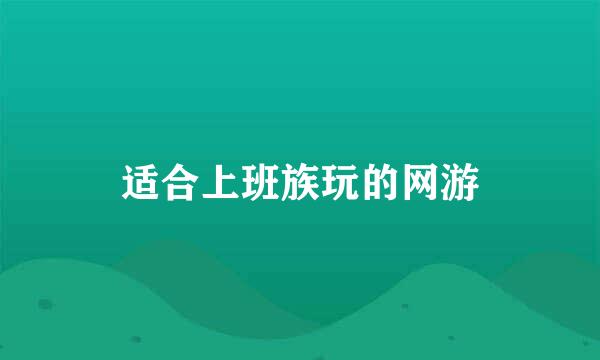 适合上班族玩的网游